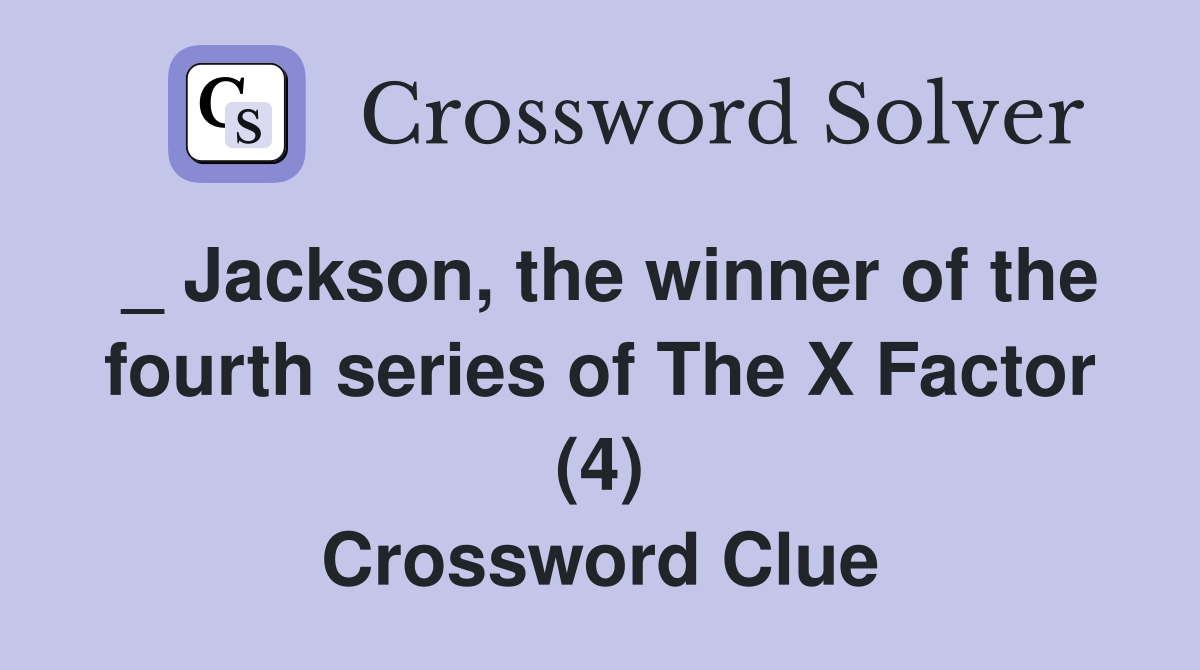 CS Crossword Solver

_ Jackson, the winner of the fourth series of The X Factor (4)
Crossword Clue